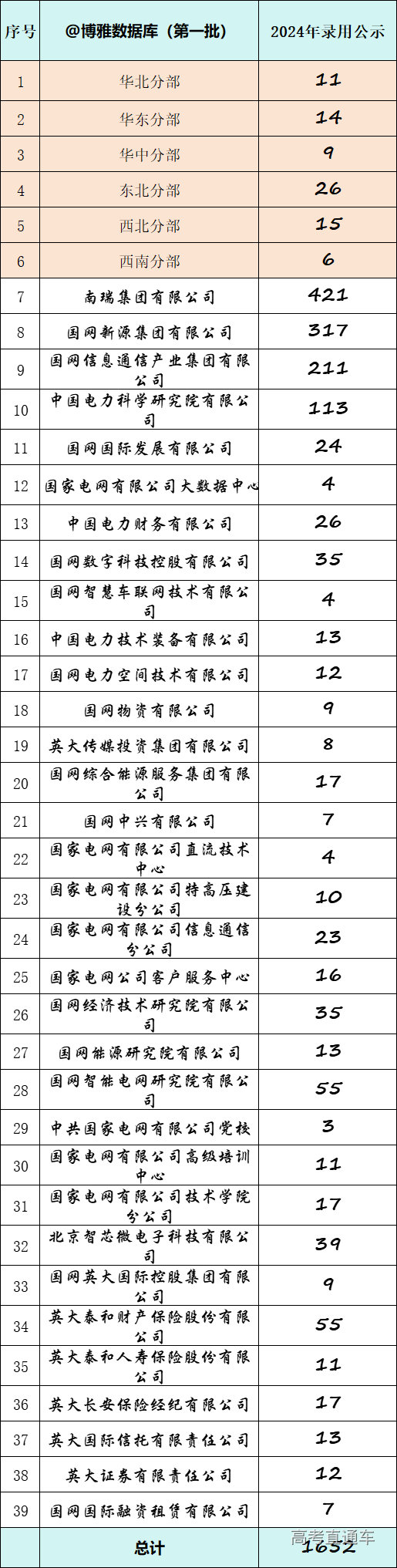 | 序号 | @博雅数据库（第一批） | 2024年录用公示 |
|---|---|---|
| 1 | 华北分部 | 11 |
| 2 | 华东分部 | 14 |
| 3 | 华中分部 | 9 |
| 4 | 东北分部 | 26 |
| 5 | 西北分部 | 15 |
| 6 | 西南分部 | 6 |
| 7 | 南瑞集团有限公司 | 421 |
| 8 | 国网新源集团有限公司 | 317 |
| 9 | 国网信息通信产业集团有限公司 | 211 |
| 10 | 中国电力科学研究院有限公司 | 113 |
| 11 | 国网国际发展有限公司 | 24 |
| 12 | 国家电网有限公司大数据中心 | 4 |
| 13 | 中国电力财务有限公司 | 26 |
| 14 | 国网数字科技控股有限公司 | 35 |
| 15 | 国网智慧车联网技术有限公司 | 4 |
| 16 | 中国电力技术装备有限公司 | 13 |
| 17 | 国网电力空间技术有限公司 | 12 |
| 18 | 国网物资有限公司 | 9 |
| 19 | 英大传媒投资集团有限公司 | 8 |
| 20 | 国网综合能源服务集团有限公司 | 17 |
| 21 | 国网中兴有限公司 | 7 |
| 22 | 国家电网有限公司直流技术中心 | 4 |
| 23 | 国家电网有限公司特高压建设分公司 | 10 |
| 24 | 国家电网有限公司信息通信分公司 | 23 |
| 25 | 国家电网公司客户服务中心 | 16 |
| 26 | 国网经济技术研究院有限公司 | 35 |
| 27 | 国网能源研究院有限公司 | 13 |
| 28 | 国网智能电网研究院有限公司 | 55 |
| 29 | 中共国家电网有限公司党校 | 3 |
| 30 | 国家电网有限公司高级培训中心 | 11 |
| 31 | 国家电网有限公司技术学院分公司 | 17 |
| 32 | 北京智芯微电子科技有限公司 | 39 |
| 33 | 国网英大国际控股集团有限公司 | 9 |
| 34 | 英大泰和财产保险股份有限公司 | 55 |
| 35 | 英大泰和人寿保险股份有限公司 | 11 |
| 36 | 英大长安保险经纪有限公司 | 17 |
| 37 | 英大国际信托有限责任公司 | 13 |
| 38 | 英大证券有限责任公司 | 12 |
| 39 | 国网国际融资租赁有限公司 | 7 |
| | 总计 | 1632 |

高考直通车